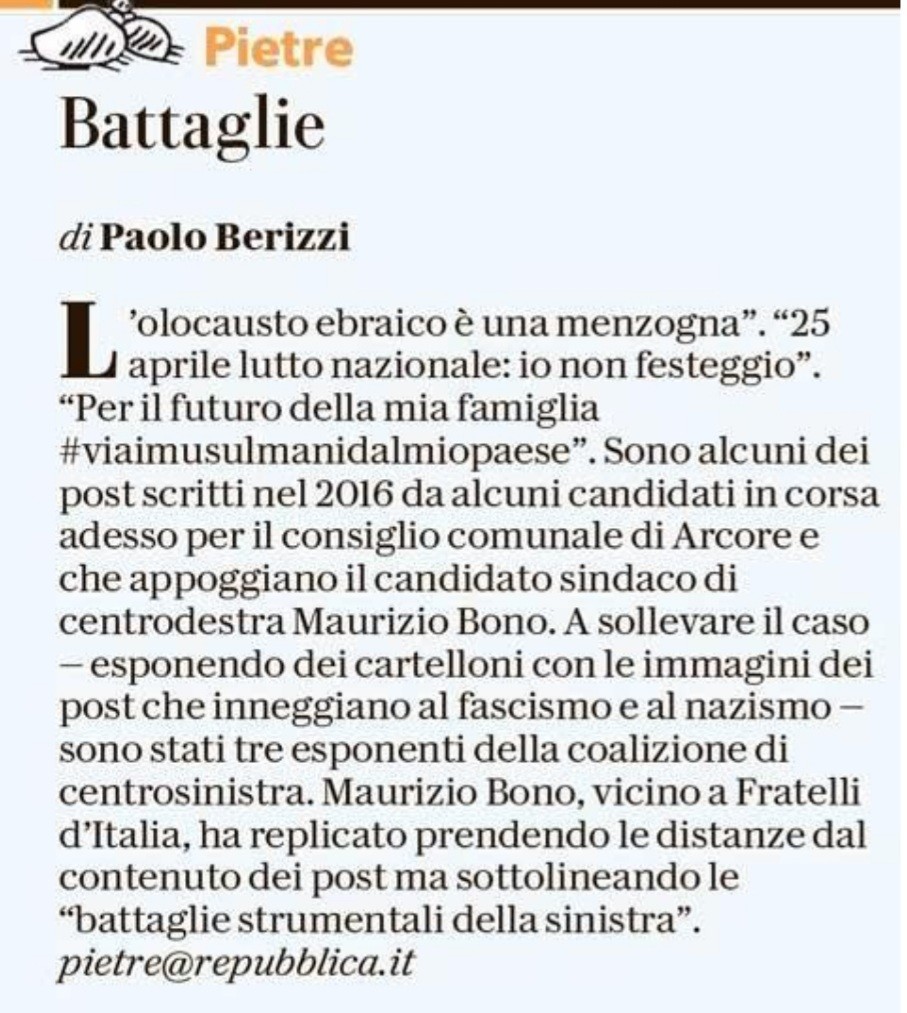 Pietre

Battaglie

di Paolo Berizzi

L'olocausto ebraico è una menzogna". "25 aprile lutto nazionale: io non festeggio". "Per il futuro della mia famiglia #viaimusulmanidalmiopaese". Sono alcuni dei post scritti nel 2016 da alcuni candidati in corsa adesso per il consiglio comunale di Arcore e che appoggiano il candidato sindaco di centrodestra Maurizio Bono. A sollevare il caso – esponendo dei cartelloni con le immagini dei post che inneggiano al fascismo e al nazismo – sono stati tre esponenti della coalizione di centrosinistra. Maurizio Bono, vicino a Fratelli d'Italia, ha replicato prendendo le distanze dal contenuto dei post ma sottolineando le "battaglie strumentali della sinistra".
pietre@repubblica.it